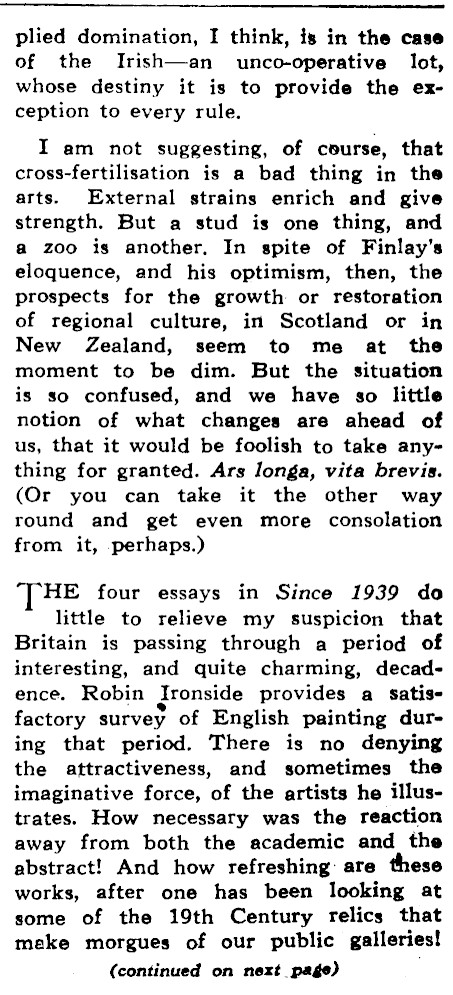 plied domination, I think, is in the case of the Irish—an unco-operative lot, whose destiny it is to provide the exception to every rule.

I am not suggesting, of course, that cross-fertilisation is a bad thing in the arts. External strains enrich and give strength. But a stud is one thing, and a zoo is another. In spite of Finlay's eloquence, and his optimism, then, the prospects for the growth or restoration of regional culture, in Scotland or in New Zealand, seem to me at the moment to be dim. But the situation is so confused, and we have so little notion of what changes are ahead of us, that it would be foolish to take anything for granted. Ars longa, vita brevis. (Or you can take it the other way round and get even more consolation from it, perhaps.)

THE four essays in Since 1939 do little to relieve my suspicion that Britain is passing through a period of interesting, and quite charming, decadence. Robin Ironside provides a satisfactory survey of English painting during that period. There is no denying the attractiveness, and sometimes the imaginative force, of the artists he illustrates. How necessary was the reaction away from both the academic and the abstract! And how refreshing are these works, after one has been looking at some of the 19th Century relics that make morgues of our public galleries!

(continued on next page)